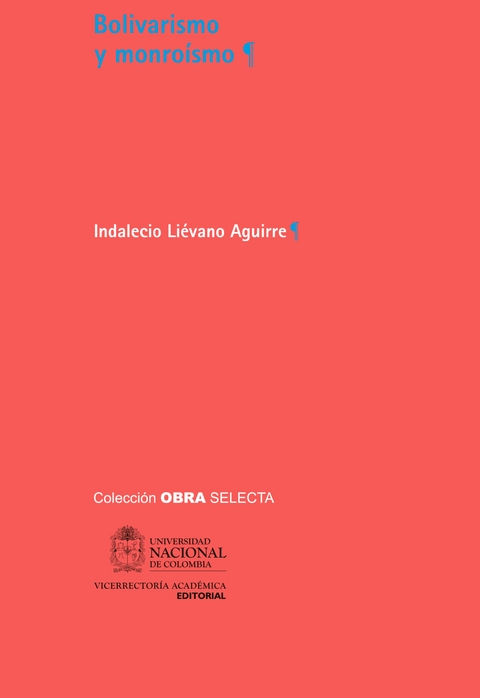 Bolivarismo
y monroísmo ¶

Indalecio Liévano Aguirre ¶

Colección OBRA SELECTA

UNIVERSIDAD
NACIONAL
DE COLOMBIA

VICERRECTORÍA ACADÉMICA
EDITORIAL